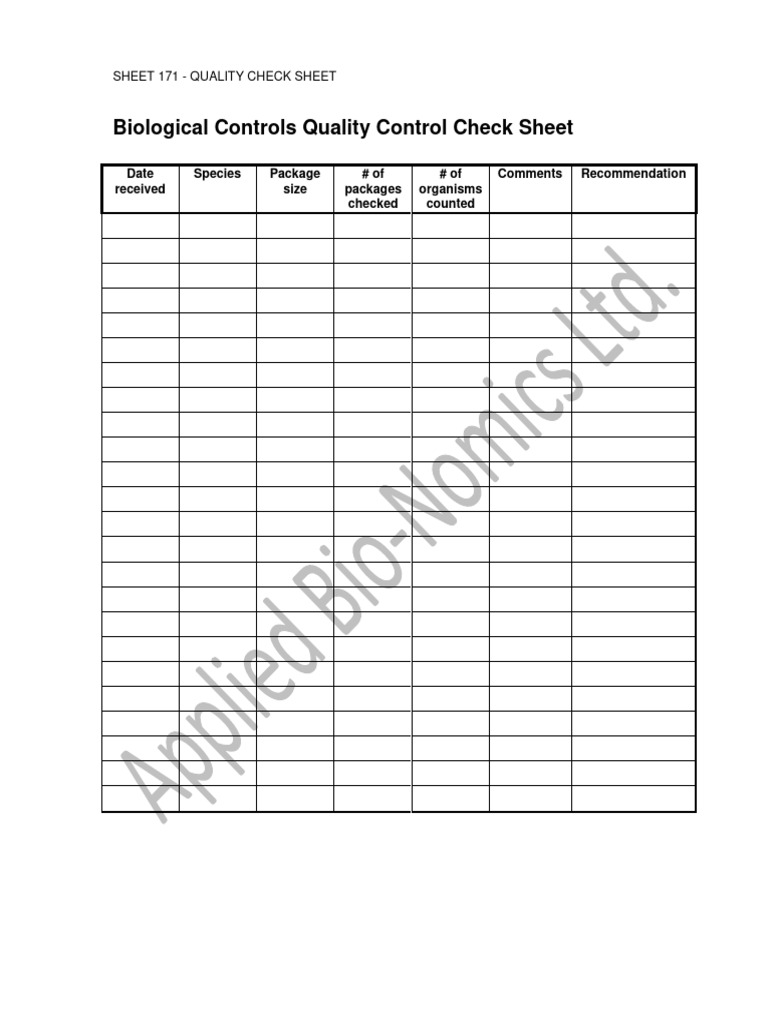 SHEET 171 - QUALITY CHECK SHEET

Biological Controls Quality Control Check Sheet

| Date received | Species | Package size | # of packages checked | # of organisms counted | Comments | Recommendation |
|---|---|---|---|---|---|---|
| | | | | | | |
| | | | | | | |
| | | | | | | |
| | | | | | | |
| | | | | | | |
| | | | | | | |
| | | | | | | |
| | | | | | | |
| | | | | | | |
| | | | | | | |
| | | | | | | |
| | | | | | | |
| | | | | | | |
| | | | | | | |
| | | | | | | |
| | | | | | | |
| | | | | | | |
| | | | | | | |
| | | | | | | |
| | | | | | | |
| | | | | | | |
| | | | | | | |
| | | | | | | |
| | | | | | | |

Applied Bio-Nomics Ltd.